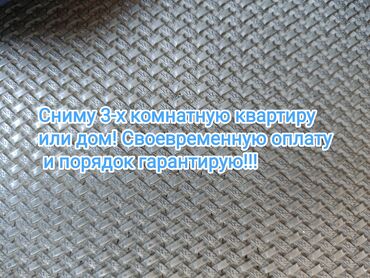 Сниму 3-х комнатную квартиру или дом! Своевременную оплату и порядок гарантирую!!!